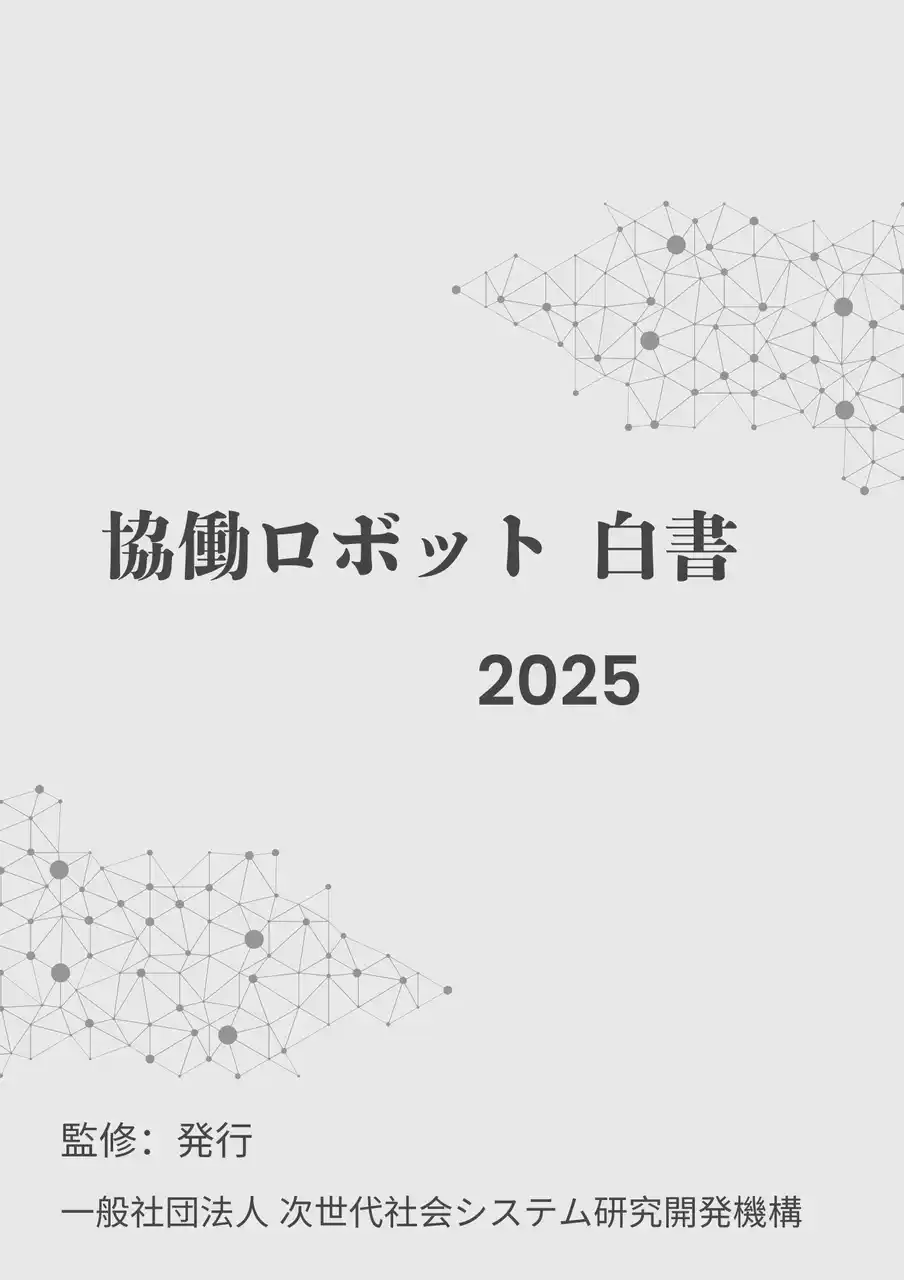 協働ロボット 白書

2025

監修：発行

一般社団法人 次世代社会システム研究開発機構